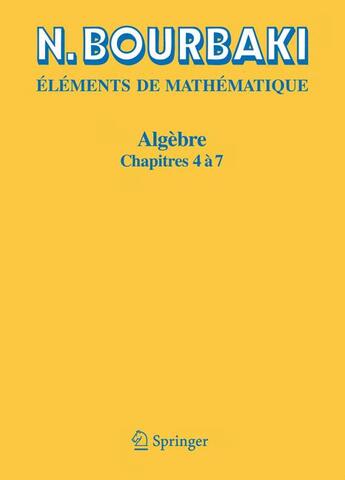 N. BOURBAKI
ÉLÉMENTS DE MATHÉMATIQUE

Algèbre
Chapitres 4 à 7

Springer